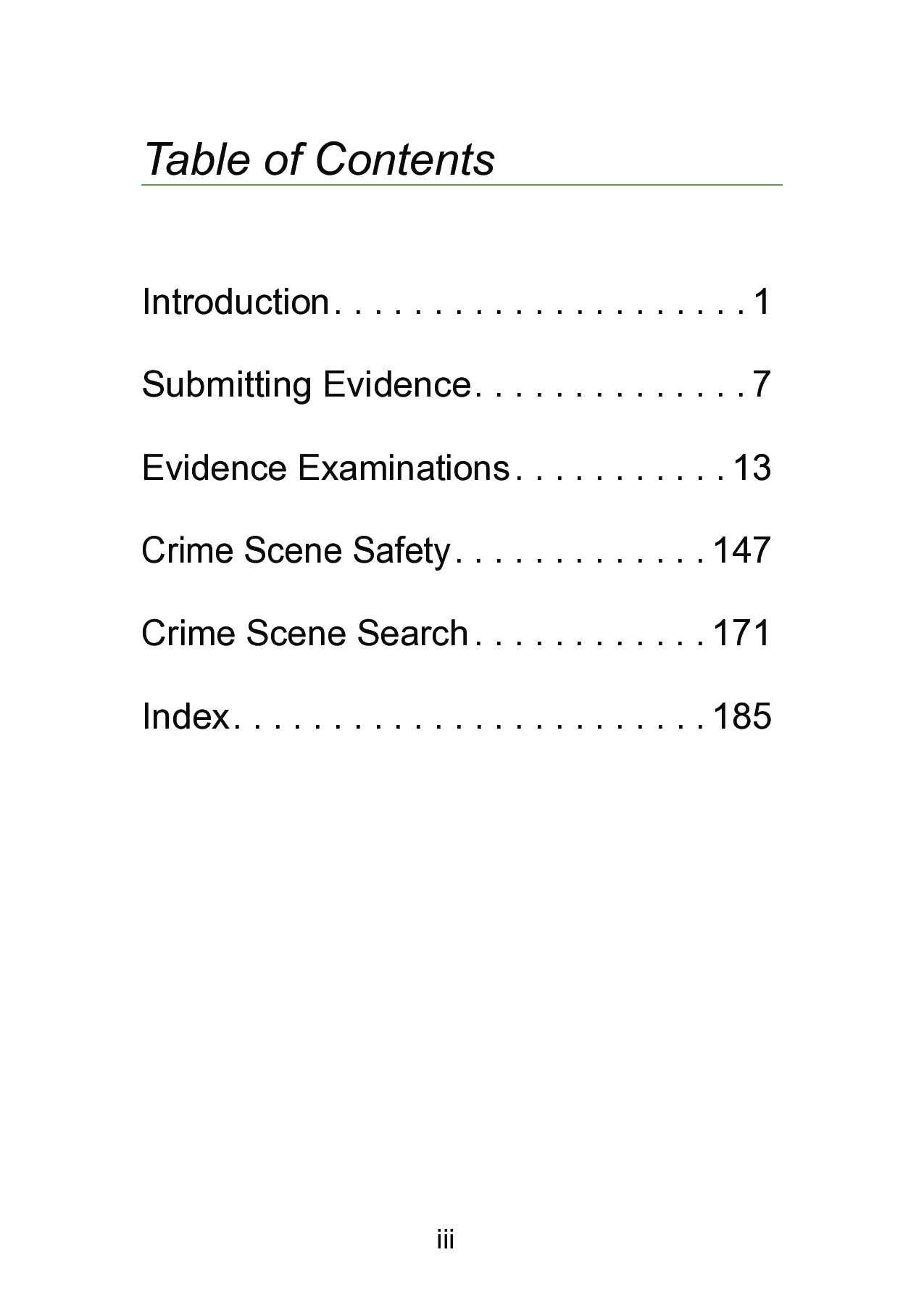 Table of Contents

Introduction . . . . . . . . . . . . . . . . . . . . . . 1

Submitting Evidence . . . . . . . . . . . . . . . 7

Evidence Examinations . . . . . . . . . . . . 13

Crime Scene Safety . . . . . . . . . . . . . . 147

Crime Scene Search . . . . . . . . . . . . . 171

Index . . . . . . . . . . . . . . . . . . . . . . . . . 185

iii